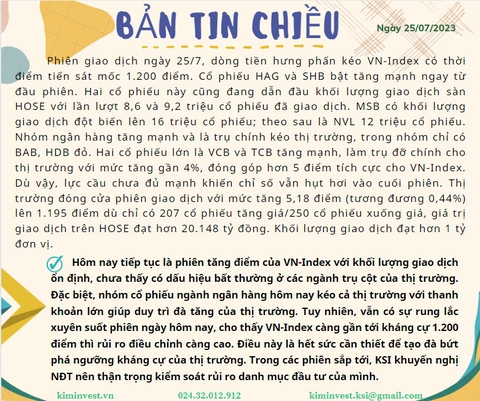 BẢN TIN CHIỀU

Ngày 25/07/2023

Phiên giao dịch ngày 25/7, dòng tiền hưng phấn kéo VN-Index có thời điểm tiến sát mốc 1.200 điểm. Cổ phiếu HAG và SHB bật tăng mạnh ngay từ đầu phiên. Hai cổ phiếu này cũng đang dẫn đầu khối lượng giao dịch sàn HOSE với lần lượt 8,6 và 9,2 triệu cổ phiếu đã giao dịch. MSB có khối lượng giao dịch đột biến lên 16 triệu cổ phiếu; theo sau là NVL 12 triệu cổ phiếu. Nhóm ngân hàng tăng mạnh và là trụ chính kéo thị trường, trong nhóm chỉ có BAB, HDB đỏ. Hai cổ phiếu lớn là VCB và TCB tăng mạnh, làm trụ đỡ chính cho thị trường với mức tăng gần 4%, đóng góp hơn 5 điểm tích cực cho VN-Index. Dù vậy, lực cầu chưa đủ mạnh khiến chỉ số vẫn hụt hơi vào cuối phiên. Thị trường đóng cửa phiên giao dịch với mức tăng 5,18 điểm (tương đương 0,44%) lên 1.195 điểm dù chỉ có 207 cổ phiếu tăng giá/250 cổ phiếu xuống giá, giá trị giao dịch trên HOSE đạt hơn 20.148 tỷ đồng. Khối lượng giao dịch đạt hơn 1 tỷ đơn vị.

Hôm nay tiếp tục là phiên tăng điểm của VN-Index với khối lượng giao dịch ổn định, chưa thấy có dấu hiệu bất thường ở các ngành trụ cột của thị trường. Đặc biệt, nhóm cổ phiếu ngành ngân hàng hôm nay kéo cả thị trường với thanh khoản lớn giúp duy trì đà tăng của thị trường. Tuy nhiên, vẫn có sự rung lắc xuyên suốt phiên ngày hôm nay, cho thấy VN-Index càng gần tới kháng cự 1.200 điểm thì rủi ro điều chỉnh càng cao. Điều này là hết sức cần thiết để tạo đà bứt phá ngưỡng kháng cự của thị trường. Trong các phiên sắp tới, KSI khuyến nghị NĐT nên thận trọng kiểm soát rủi ro danh mục đầu tư của mình.

kiminvest.vn 024.32.012.912 kiminvest.ksi@gmail.com